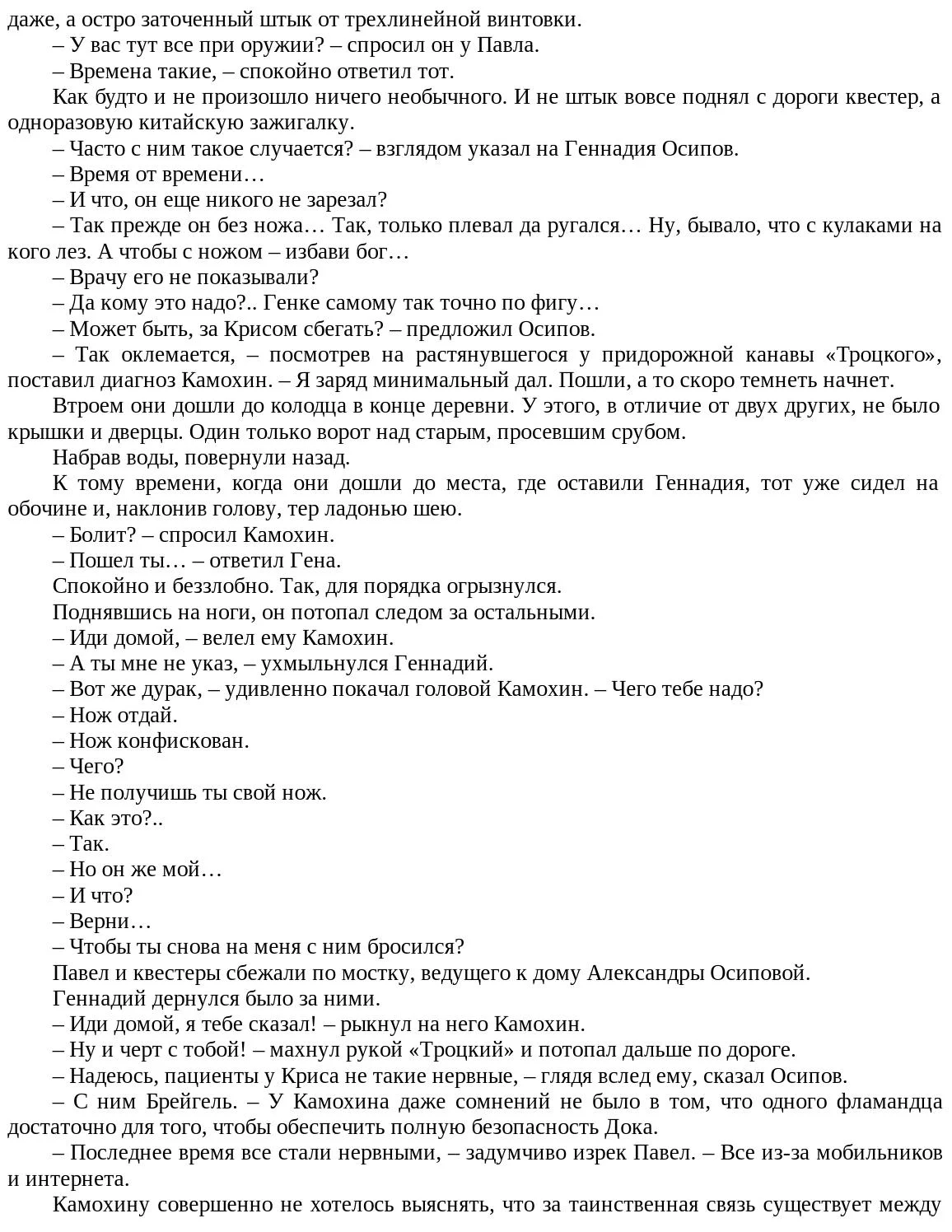 даже, а остро заточенный штык от трехлинейной винтовки.
– У вас тут все при оружии? – спросил он у Павла.
– Времена такие, – спокойно ответил тот.
Как будто и не произошло ничего необычного. И не штык вовсе поднял с дороги квестер, а одноразовую китайскую зажигалку.
– Часто с ним такое случается? – взглядом указал на Геннадия Осипов.
– Время от времени…
– И что, он еще никого не зарезал?
– Так прежде он без ножа… Так, только плевал да ругался… Ну, бывало, что с кулаками на кого лез. А чтобы с ножом – избави бог…
– Врачу его не показывали?
– Да кому это надо?.. Генке самому так точно по фигу…
– Может быть, за Крисом сбегать? – предложил Осипов.
– Так оклемается, – посмотрев на растянувшегося у придорожной канавы «Троцкого», поставил диагноз Камохин. – Я заряд минимальный дал. Пошли, а то скоро темнеть начнет.
Втроем они дошли до колодца в конце деревни. У этого, в отличие от двух других, не было крышки и дверцы. Один только ворот над старым, просевшим срубом.
Набрав воды, повернули назад.
К тому времени, когда они дошли до места, где оставили Геннадия, тот уже сидел на обочине и, наклонив голову, тер ладонью шею.
– Болит? – спросил Камохин.
– Пошел ты… – ответил Гена.
Спокойно и беззлобно. Так, для порядка огрызнулся.
Поднявшись на ноги, он потопал следом за остальными.
– Иди домой, – велел ему Камохин.
– А ты мне не указ, – ухмыльнулся Геннадий.
– Вот же дурак, – удивленно покачал головой Камохин. – Чего тебе надо?
– Нож отдай.
– Нож конфискован.
– Чего?
– Не получишь ты свой нож.
– Как это?..
– Так.
– Но он же мой…
– И что?
– Верни…
– Чтобы ты снова на меня с ним бросился?
Павел и квестеры сбежали по мостку, ведущего к дому Александры Осиповой.
Геннадий дернулся было за ними.
– Иди домой, я тебе сказал! – рыкнул на него Камохин.
– Ну и черт с тобой! – махнул рукой «Троцкий» и потопал дальше по дороге.
– Надеюсь, пациенты у Криса не такие нервные, – глядя вслед ему, сказал Осипов.
– С ним Брейгель. – У Камохина даже сомнений не было в том, что одного фламандца достаточно для того, чтобы обеспечить полную безопасность Дока.
– Последнее время все стали нервными, – задумчиво изрек Павел. – Все из-за мобильников и интернета.
Камохину совершенно не хотелось выяснять, что за таинственная связь существует между